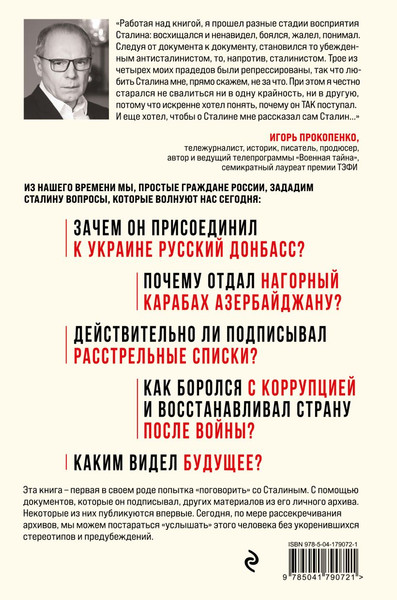 «Работая над книгой, я прошел разные стадии восприятия Сталина: восхищался и ненавидел, боялся, жалел, понимал. Следуя от документа к документу, становился то убежденным антисталинистом, то, напротив, сталинистом. Трое из четырех моих прадедов были репрессированы, так что любить Сталина мне, прямо скажем, не за что. При этом я честно старался не свалиться ни в одну крайность, ни в другую, потому что искренне хотел понять, почему он ТАК поступал. И еще хотел, чтобы о Сталине мне рассказал сам Сталин...»

ИГОРЬ ПРОКОПЕНКО,
тележурналист, историк, писатель, продюсер, автор и ведущий телепрограммы «Военная тайна», семикратный лауреат премии ТЭФИ

ИЗ НАШЕГО ВРЕМЕНИ МЫ, ПРОСТЫЕ ГРАЖДАНЕ РОССИИ, ЗАДАДИМ СТАЛИНУ ВОПРОСЫ, КОТОРЫЕ ВОЛНУЮТ НАС СЕГОДНЯ:

ЗАЧЕМ ОН ПРИСОЕДИНИЛ К УКРАИНЕ РУССКИЙ ДОНБАСС?

ПОЧЕМУ ОТДАЛ НАГОРНЫЙ КАРАБАХ АЗЕРБАЙДЖАНУ?

ДЕЙСТВИТЕЛЬНО ЛИ ПОДПИСЫВАЛ РАССТРЕЛЬНЫЕ СПИСКИ?

КАК БОРОЛСЯ С КОРРУПЦИЕЙ И ВОССТАНАВЛИВАЛ СТРАНУ ПОСЛЕ ВОЙНЫ?

КАКИМ ВИДЕЛ БУДУЩЕЕ?

Эта книга – первая в своем роде попытка «поговорить» со Сталиным. С помощью документов, которые он подписывал, других материалов из его личного архива. Некоторые из них публикуются впервые. Сегодня, по мере рассекречивания архивов, мы можем постараться «услышать» этого человека без укоренившихся стереотипов и предубеждений.

ISBN 978-5-04-179072-1

9 785041 790721 >